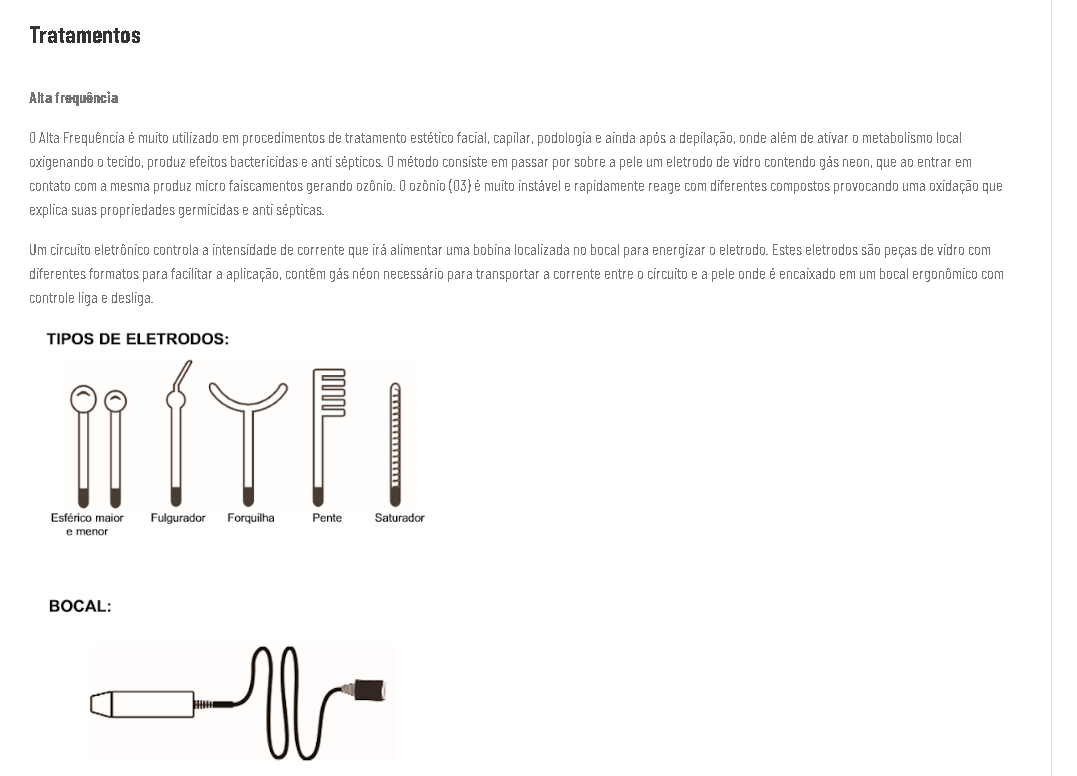 Tratamentos

Alta frequência

O Alta Frequência é muito utilizado em procedimentos de tratamento estético facial, capilar, podologia e ainda após a depilação, onde além de ativar o metabolismo local oxigenando o tecido, produz efeitos bactericidas e anti sépticos. O método consiste em passar por sobre a pele um eletrodo de vidro contendo gás neon, que ao entrar em contato com a mesma produz micro faiscamentos gerando ozônio. O ozônio (O3) é muito instável e rapidamente reage com diferentes compostos provocando uma oxidação que explica suas propriedades germicidas e anti sépticas.

Um circuito eletrônico controla a intensidade de corrente que irá alimentar uma bobina localizada no bocal para energizar o eletrodo. Estes eletrodos são peças de vidro com diferentes formatos para facilitar a aplicação, contêm gás néon necessário para transportar a corrente entre o circuito e a pele onde é encaixado em um bocal ergonômico com controle liga e desliga.

TIPOS DE ELETRODOS:

Esférico maior e menor

Fulgurador

Forquilha

Pente

Saturador

BOCAL: